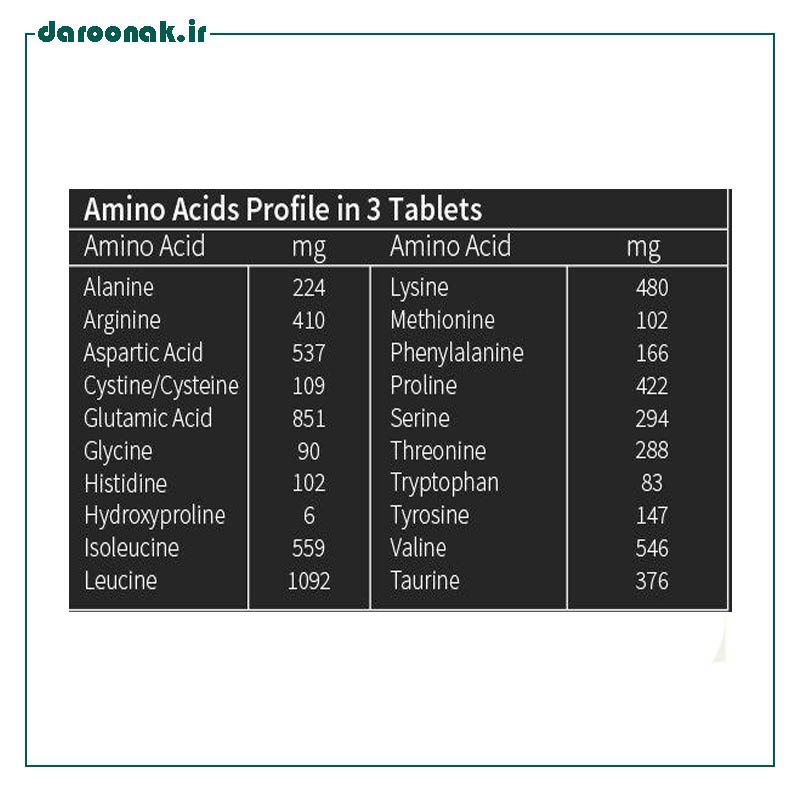 daroonak.ir

Amino Acids Profile in 3 Tablets

| Amino Acid | mg | Amino Acid | mg |
|---|---|---|---|
| Alanine | 224 | Lysine | 480 |
| Arginine | 410 | Methionine | 102 |
| Aspartic Acid | 537 | Phenylalanine | 166 |
| Cystine/Cysteine | 109 | Proline | 422 |
| Glutamic Acid | 851 | Serine | 294 |
| Glycine | 90 | Threonine | 288 |
| Histidine | 102 | Tryptophan | 83 |
| Hydroxyproline | 6 | Tyrosine | 147 |
| Isoleucine | 559 | Valine | 546 |
| Leucine | 1092 | Taurine | 376 |